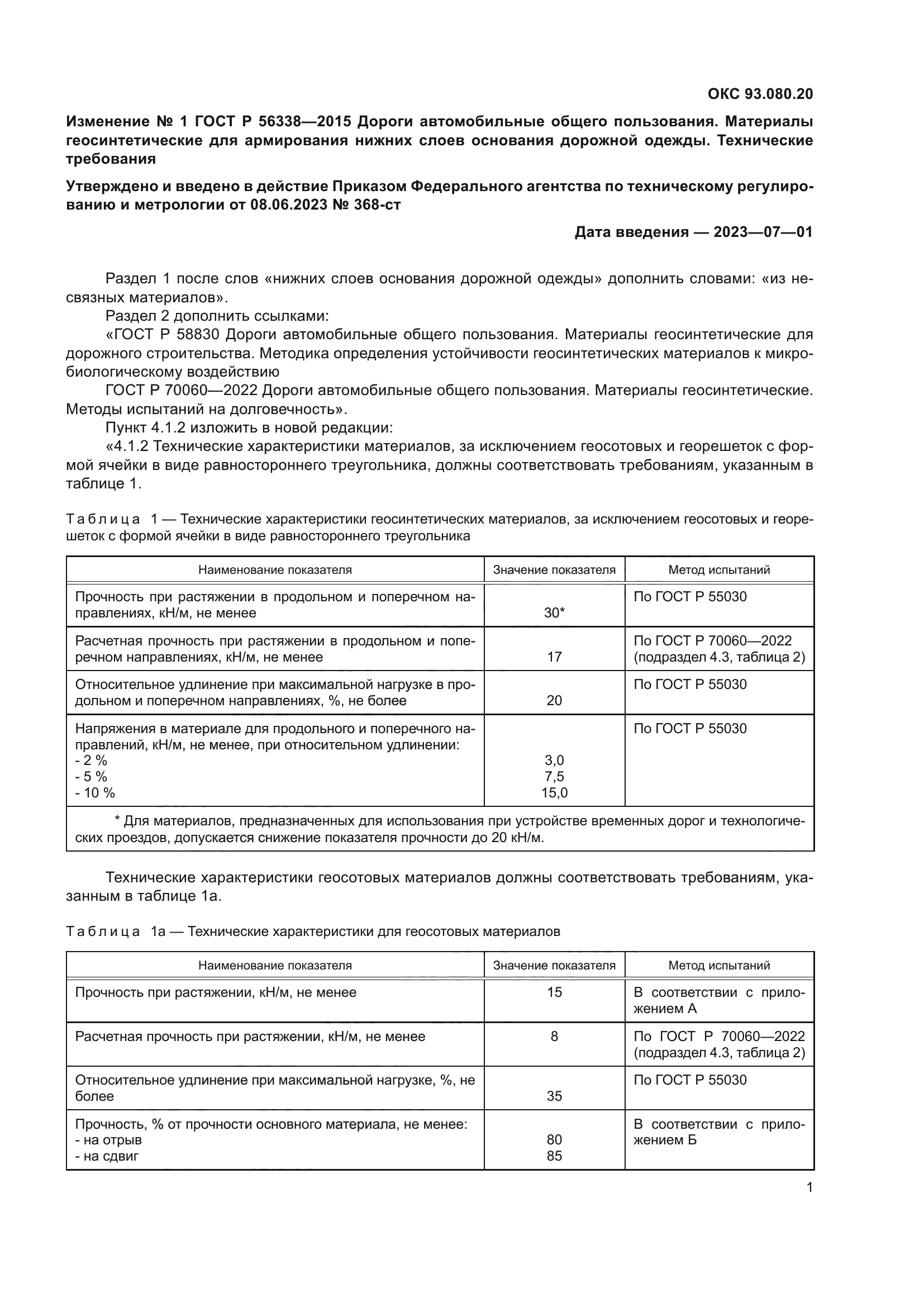 ОКС 93.080.20

Изменение № 1 ГОСТ Р 56338—2015 Дороги автомобильные общего пользования. Материалы геосинтетические для армирования нижних слоев основания дорожной одежды. Технические требования

Утверждено и введено в действие Приказом Федерального агентства по техническому регулированию и метрологии от 08.06.2023 № 368-ст

Дата введения — 2023—07—01

Раздел 1 после слов «нижних слоев основания дорожной одежды» дополнить словами: «из несвязных материалов».

Раздел 2 дополнить ссылками:

«ГОСТ Р 58830 Дороги автомобильные общего пользования. Материалы геосинтетические для дорожного строительства. Методика определения устойчивости геосинтетических материалов к микробиологическому воздействию

ГОСТ Р 70060—2022 Дороги автомобильные общего пользования. Материалы геосинтетические. Методы испытаний на долговечность».

Пункт 4.1.2 изложить в новой редакции:

«4.1.2 Технические характеристики материалов, за исключением геосотовых и георешеток с формой ячейки в виде равностороннего треугольника, должны соответствовать требованиям, указанным в таблице 1.

Таблица 1 — Технические характеристики геосинтетических материалов, за исключением геосотовых и георешеток с формой ячейки в виде равностороннего треугольника

| Наименование показателя | Значение показателя | Метод испытаний |
|---|---|---|
| Прочность при растяжении в продольном и поперечном направлениях, кН/м, не менее | 30* | По ГОСТ Р 55030 |
| Расчетная прочность при растяжении в продольном и поперечном направлениях, кН/м, не менее | 17 | По ГОСТ Р 70060—2022 (подраздел 4.3, таблица 2) |
| Относительное удлинение при максимальной нагрузке в продольном и поперечном направлениях, %, не более | 20 | По ГОСТ Р 55030 |
| Напряжения в материале для продольного и поперечного направлений, кН/м, не менее, при относительном удлинении: - 2 % - 5 % - 10 % | 3,0 7,5 15,0 | По ГОСТ Р 55030 |
| * Для материалов, предназначенных для использования при устройстве временных дорог и технологических проездов, допускается снижение показателя прочности до 20 кН/м. | | |

Технические характеристики геосотовых материалов должны соответствовать требованиям, указанным в таблице 1а.

Таблица 1а — Технические характеристики для геосотовых материалов

| Наименование показателя | Значение показателя | Метод испытаний |
|---|---|---|
| Прочность при растяжении, кН/м, не менее | 15 | В соответствии с приложением А |
| Расчетная прочность при растяжении, кН/м, не менее | 8 | По ГОСТ Р 70060—2022 (подраздел 4.3, таблица 2) |
| Относительное удлинение при максимальной нагрузке, %, не более | 35 | По ГОСТ Р 55030 |
| Прочность, % от прочности основного материала, не менее: - на отрыв - на сдвиг | 80 85 | В соответствии с приложением Б |

1